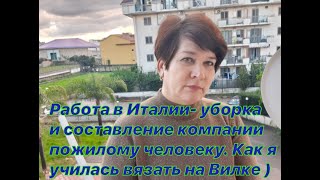 Работа в Италии- уборка и составление компании пожилому человеку. Как я училась вязать на Вилке )